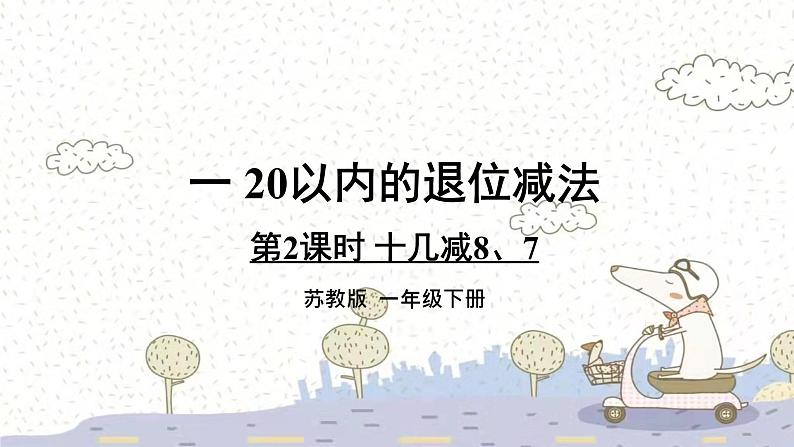 一 20以内的退位减法

第2课时 十几减8、7

苏教版 一年级下册